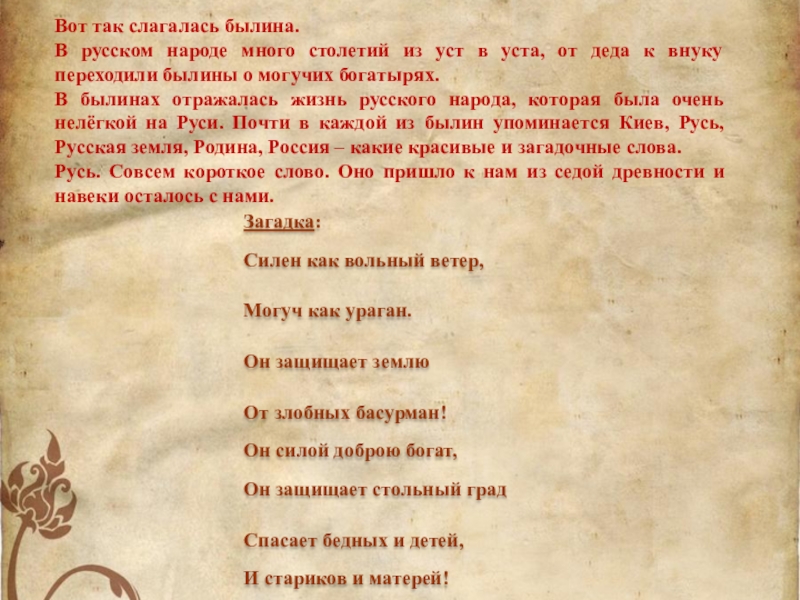 Вот так слагалась былина.
В русском народе много столетий из уст в уста, от деда к внуку переходили былины о могучих богатырях.
В былинах отражалась жизнь русского народа, которая была очень нелёгкой на Руси. Почти в каждой из былин упоминается Киев, Русь, Русская земля, Родина, Россия – какие красивые и загадочные слова.
Русь. Совсем короткое слово. Оно пришло к нам из седой древности и навеки осталось с нами.

Загадка:

Силен как вольный ветер,

Могуч как ураган.

Он защищает землю

От злобных басурман!

Он силой доброю богат,

Он защищает стольный град

Спасает бедных и детей,

И стариков и матерей!